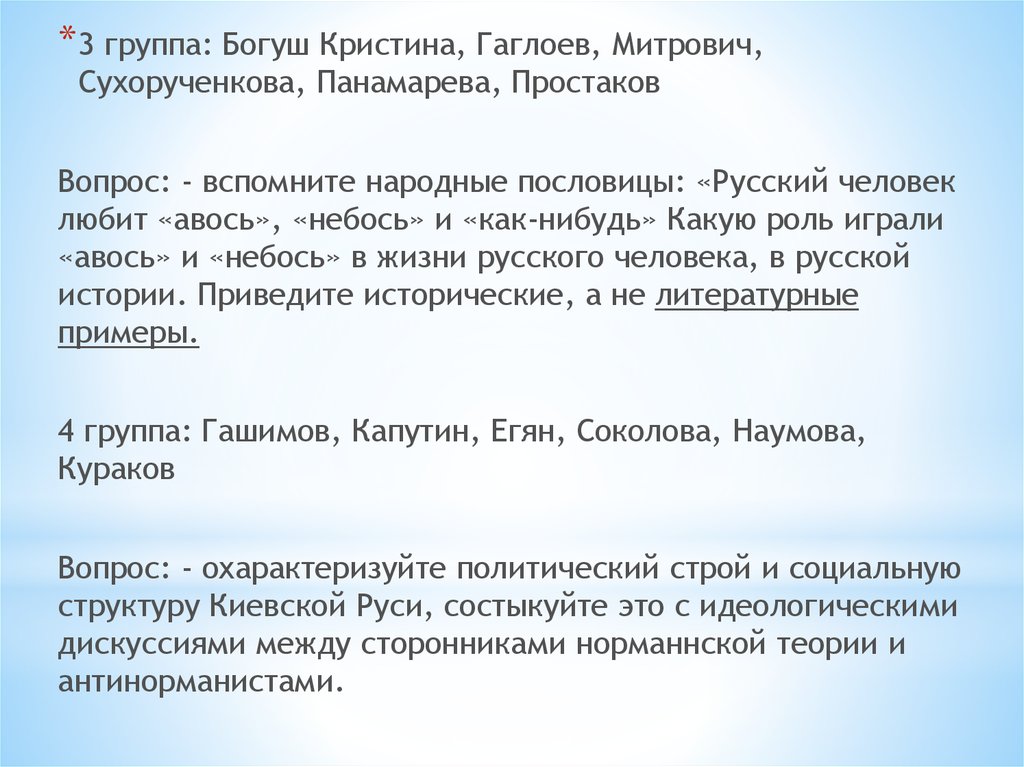 *3 группа: Богуш Кристина, Гаглоев, Митрович, Сухорученкова, Панамарева, Простаков

Вопрос: - вспомните народные пословицы: «Русский человек любит «авось», «небось» и «как-нибудь» Какую роль играли «авось» и «небось» в жизни русского человека, в русской истории. Приведите исторические, а не литературные примеры.

4 группа: Гашимов, Капутин, Егян, Соколова, Наумова, Кураков

Вопрос: - охарактеризуйте политический строй и социальную структуру Киевской Руси, состыкуйте это с идеологическими дискуссиями между сторонниками норманнской теории и антинорманистами.